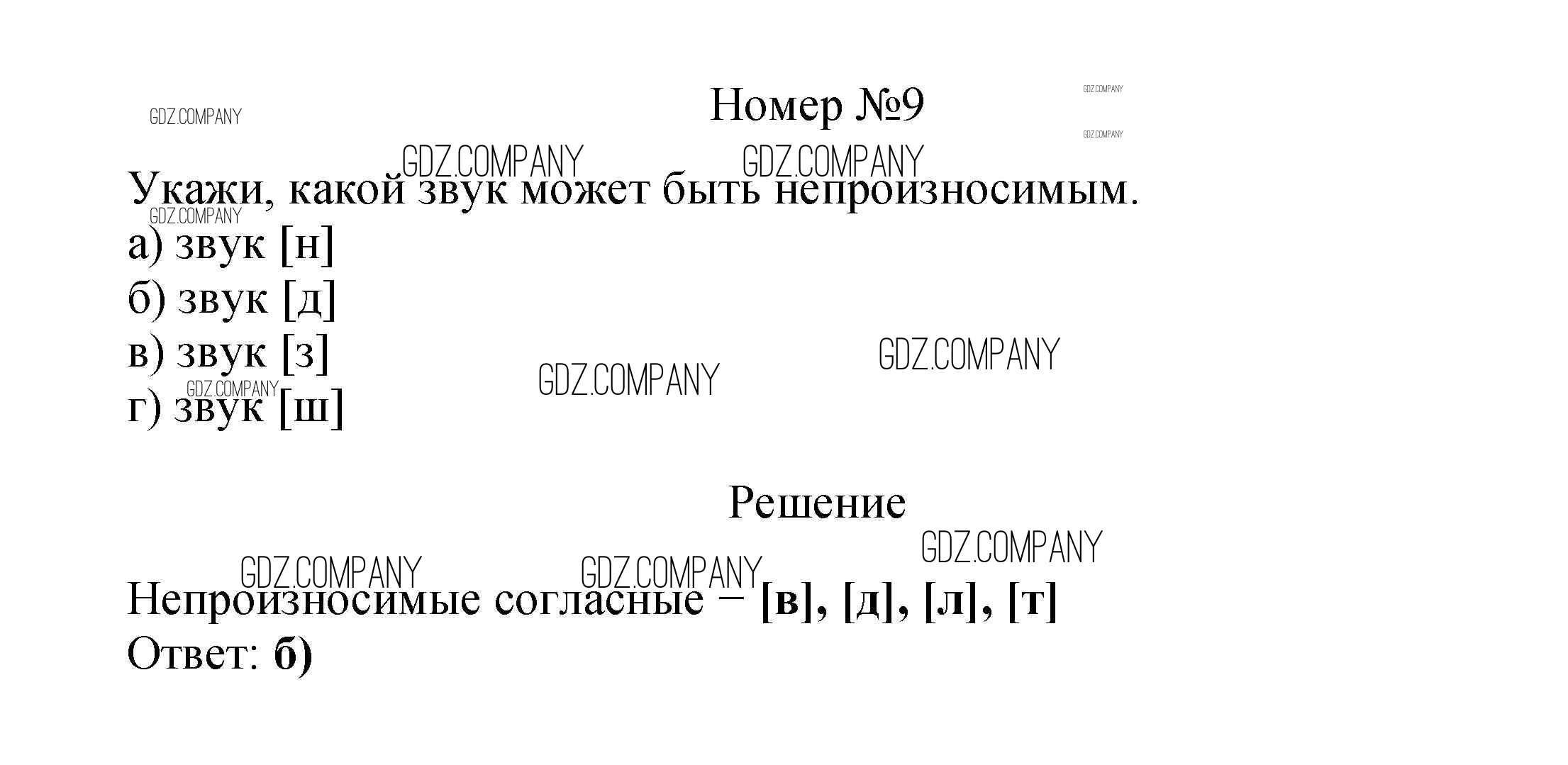 Номер №9

Укажи, какой звук может быть непроизносимым.

а) звук [н]
б) звук [д]
в) звук [з]
г) звук [ш]

Решение

Непроизносимые согласные – [в], [д], [л], [т]
Ответ: б)

GDZ.COMPANY